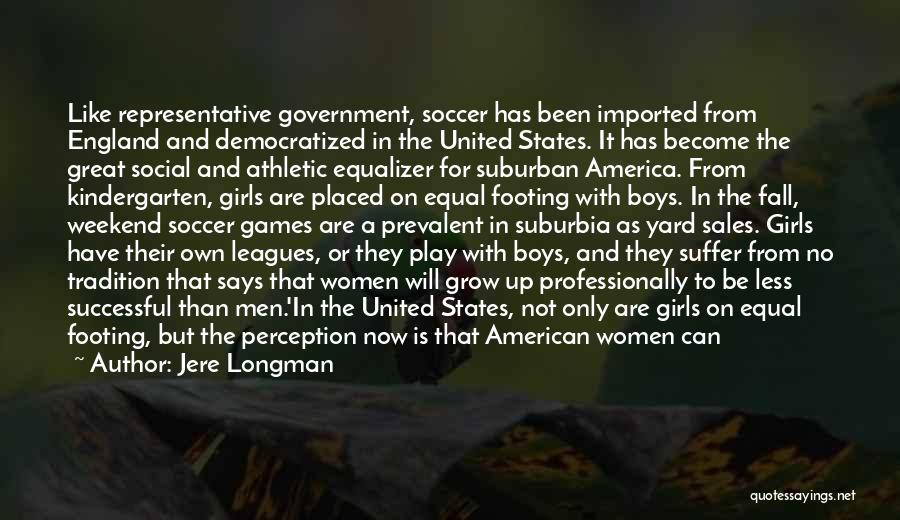 Like representative government, soccer has been imported from England and democratized in the United States. It has become the great social and athletic equalizer for suburban America. From kindergarten, girls are placed on equal footing with boys. In the fall, weekend soccer games are a prevalent in suburbia as yard sales. Girls have their own leagues, or they play with boys, and they suffer from no tradition that says that women will grow up professionally to be less successful than men.'In the United States, not only are girls on equal footing, but the perception now is that American women can

~ Author: Jere Longman

quotessayings.net